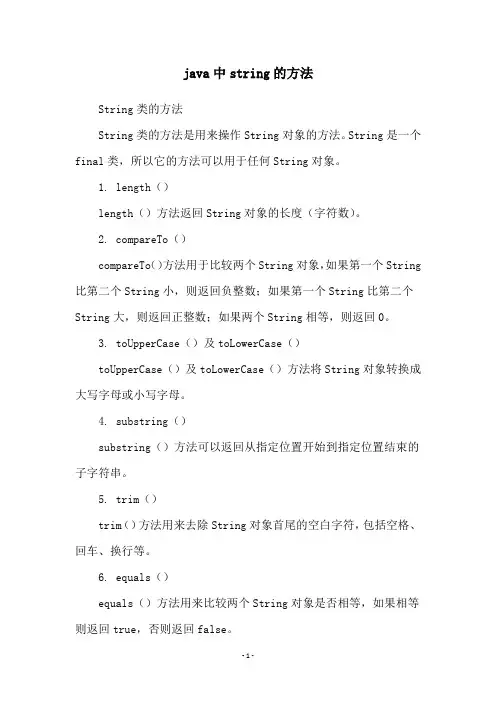 java中string的方法

String类的方法

String类的方法是用来操作String对象的方法。String是一个final类，所以它的方法可以用于任何String对象。

1. length（）

length（）方法返回String对象的长度（字符数）。

2. compareTo（）

compareTo()方法用于比较两个String对象，如果第一个String比第二个String小，则返回负整数；如果第一个String比第二个String大，则返回正整数；如果两个String相等，则返回0。

3. toUpperCase（）及toLowerCase（）

toUpperCase（）及toLowerCase（）方法将String对象转换成大写字母或小写字母。

4. substring（）

substring（）方法可以返回从指定位置开始到指定位置结束的子字符串。

5. trim（）

trim()方法用来去除String对象首尾的空白字符，包括空格、回车、换行等。

6. equals（）

equals（）方法用来比较两个String对象是否相等，如果相等则返回true，否则返回false。

-1-